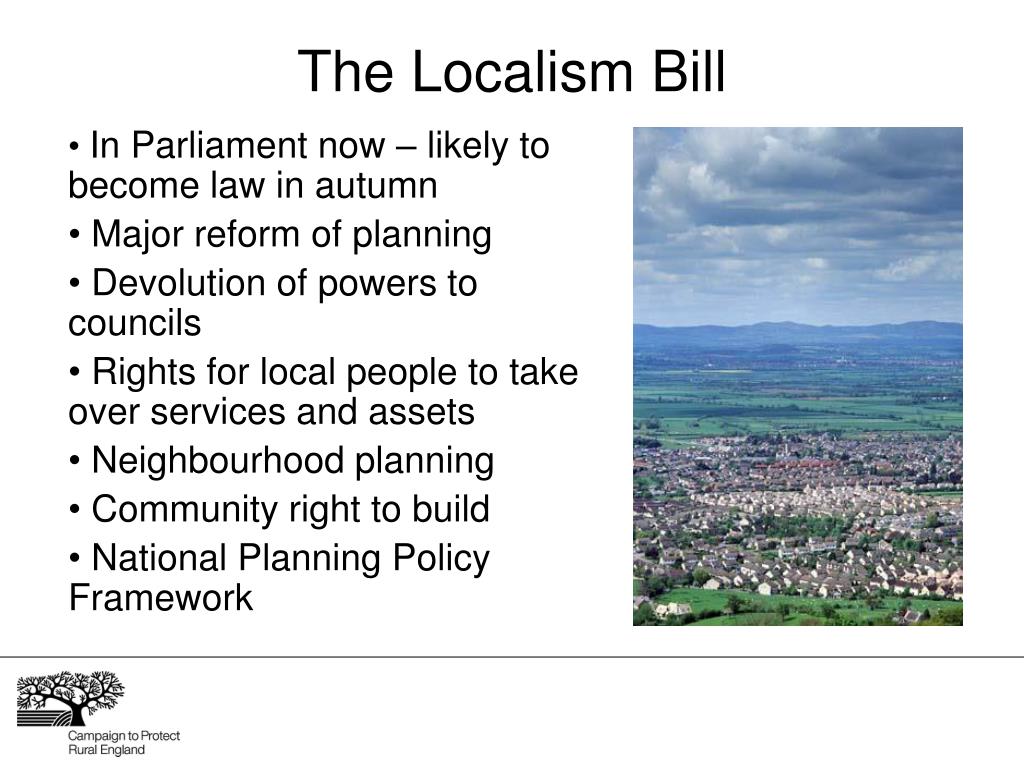 The Localism Bill

• In Parliament now – likely to become law in autumn

• Major reform of planning

• Devolution of powers to councils

• Rights for local people to take over services and assets

• Neighbourhood planning

• Community right to build

• National Planning Policy Framework

Campaign to Protect Rural England